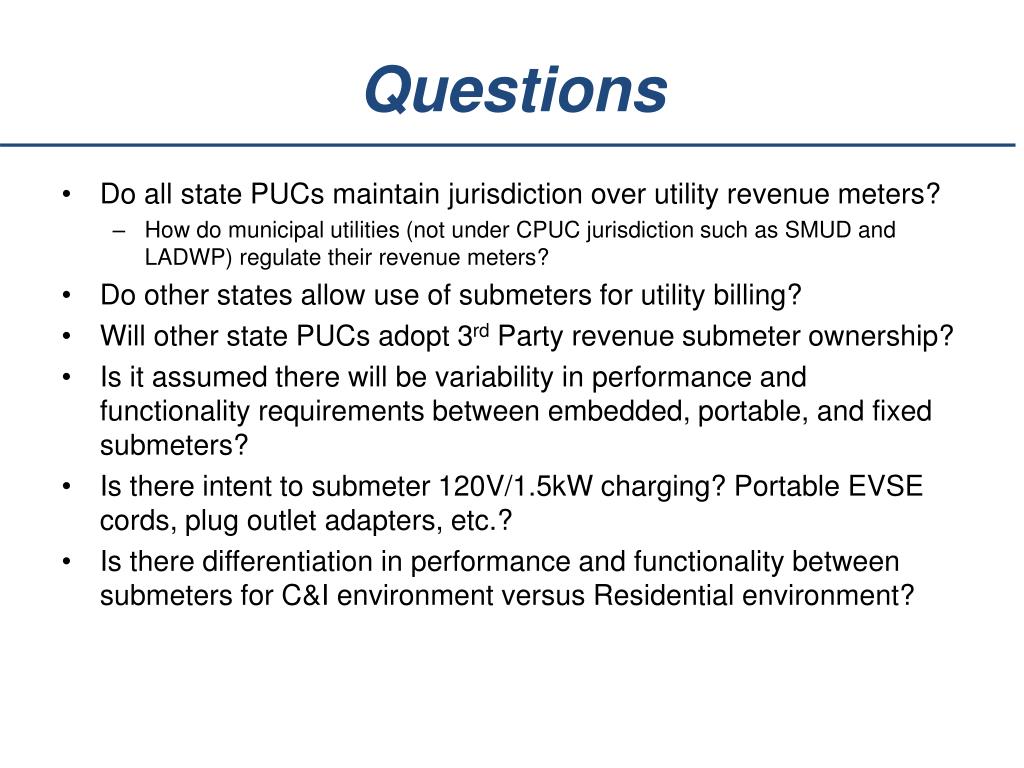 Questions

• Do all state PUCs maintain jurisdiction over utility revenue meters?
– How do municipal utilities (not under CPUC jurisdiction such as SMUD and LADWP) regulate their revenue meters?
• Do other states allow use of submeters for utility billing?
• Will other state PUCs adopt 3$^{rd}$ Party revenue submeter ownership?
• Is it assumed there will be variability in performance and functionality requirements between embedded, portable, and fixed submeters?
• Is there intent to submeter 120V/1.5kW charging? Portable EVSE cords, plug outlet adapters, etc.?
• Is there differentiation in performance and functionality between submeters for C&I environment versus Residential environment?